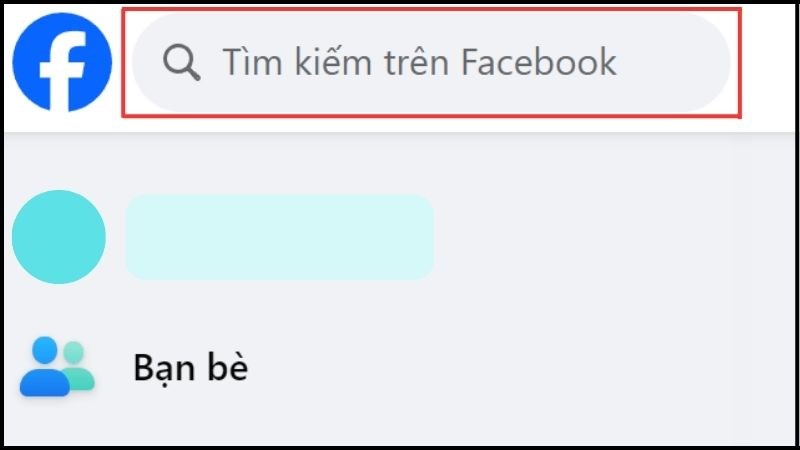 Tìm kiếm trên Facebook

Bạn bè